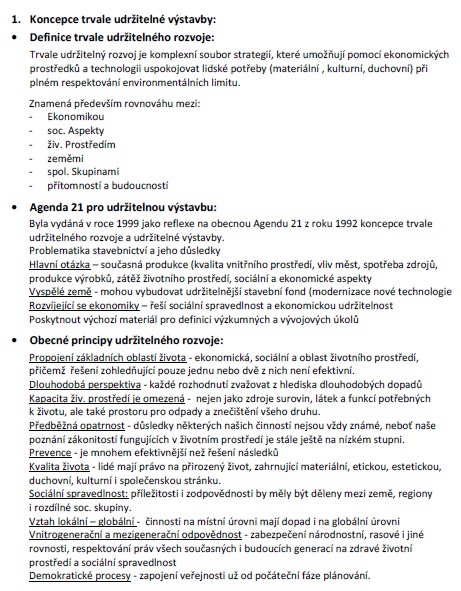 1. Koncepce trvale udržitelné výstavby:

• Definice trvale udržitelného rozvoje:

Trvale udržitelný rozvoj je komplexní soubor strategií, které umožňují pomocí ekonomických prostředků a technologii uspokojovat lidské potřeby (materiální , kulturní, duchovní) při plném respektování environmentálních limitu.

Znamená především rovnováhu mezi:
- Ekonomikou
- soc. Aspekty
- živ. Prostředím
- zeměmi
- spol. Skupinami
- přítomností a budoucností

• Agenda 21 pro udržitelnou výstavbu:

Byla vydána v roce 1999 jako reflexe na obecnou Agendu 21 z roku 1992 koncepce trvale udržitelného rozvoje a udržitelné výstavby.
Problematika stavebnictví a jeho důsledky
Hlavní otázka – současná produkce (kvalita vnitřního prostředí, vliv měst, spotřeba zdrojů, produkce výrobků, zátěž životního prostředí, sociální a ekonomické aspekty
Vyspělé země - mohou vybudovat udržitelnější stavební fond (modernizace nové technologie
Rozvíjející se ekonomiky – řeší sociální spravedlnost a ekonomickou udržitelnost
Poskytnout výchozí materiál pro definici výzkumných a vývojových úkolů

• Obecné principy udržitelného rozvoje:

Propojení základních oblastí života - ekonomická, sociální a oblast životního prostředí, přičemž řešení zohledňující pouze jednu nebo dvě z nich není efektivní.
Dlouhodobá perspektiva - každé rozhodnutí zvažovat z hlediska dlouhodobých dopadů
Kapacita živ. prostředí je omezená - nejen jako zdroje surovin, látek a funkcí potřebných k životu, ale také prostoru pro odpady a znečištění všeho druhu.
Předběžná opatrnost - důsledky některých našich činností nejsou vždy známé, neboť naše poznání zákonitostí fungujících v životním prostředí je stále ještě na nízkém stupni.
Prevence - je mnohem efektivnější než řešení následků
Kvalita života - lidé mají právo na přirozený život, zahrnující materiální, etickou, estetickou, duchovní, kulturní i společenskou stránku.
Sociální spravedlnost: příležitosti i zodpovědnosti by měly být děleny mezi země, regiony i rozdílné soc. skupiny.
Vztah lokální – globální - činnosti na místní úrovni mají dopad i na globální úrovni
Vnitrogenerační a mezigenerační odpovědnost - zabezpečení národnostní, rasové i jiné rovnosti, respektování práv všech současných i budoucích generací na zdravé životní prostředí a sociální spravedlnost
Demokratické procesy - zapojení veřejnosti už od počáteční fáze plánování.